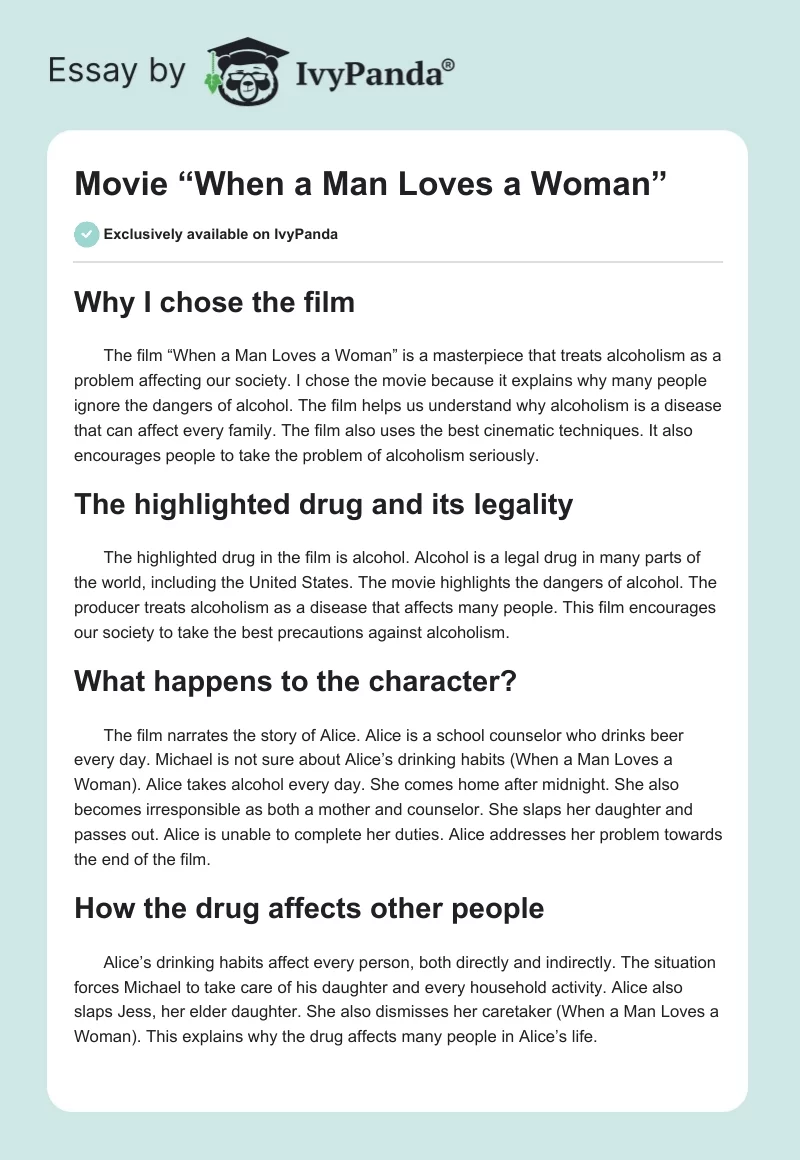 Essay by IvyPanda®

Movie “When a Man Loves a Woman”

Exclusively available on IvyPanda

Why I chose the film

The film “When a Man Loves a Woman” is a masterpiece that treats alcoholism as a problem affecting our society. I chose the movie because it explains why many people ignore the dangers of alcohol. The film helps us understand why alcoholism is a disease that can affect every family. The film also uses the best cinematic techniques. It also encourages people to take the problem of alcoholism seriously.

The highlighted drug and its legality

The highlighted drug in the film is alcohol. Alcohol is a legal drug in many parts of the world, including the United States. The movie highlights the dangers of alcohol. The producer treats alcoholism as a disease that affects many people. This film encourages our society to take the best precautions against alcoholism.

What happens to the character?

The film narrates the story of Alice. Alice is a school counselor who drinks beer every day. Michael is not sure about Alice’s drinking habits (When a Man Loves a Woman). Alice takes alcohol every day. She comes home after midnight. She also becomes irresponsible as both a mother and counselor. She slaps her daughter and passes out. Alice is unable to complete her duties. Alice addresses her problem towards the end of the film.

How the drug affects other people

Alice’s drinking habits affect every person, both directly and indirectly. The situation forces Michael to take care of his daughter and every household activity. Alice also slaps Jess, her elder daughter. She also dismisses her caretaker (When a Man Loves a Woman). This explains why the drug affects many people in Alice’s life.